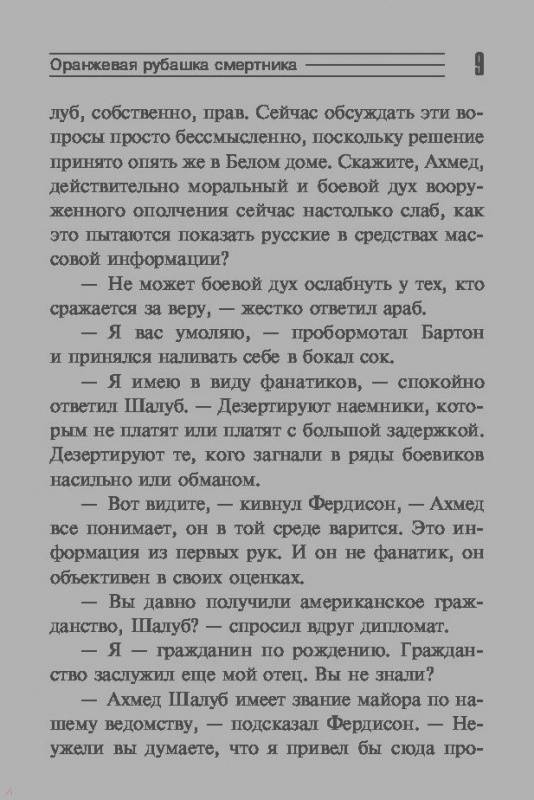 Оранжевая рубашка смертника 9

луб, собственно, прав. Сейчас обсуждать эти вопросы просто бессмысленно, поскольку решение принято опять же в Белом доме. Скажите, Ахмед, действительно моральный и боевой дух вооруженного ополчения сейчас настолько слаб, как это пытаются показать русские в средствах массовой информации?

— Не может боевой дух ослабнуть у тех, кто сражается за веру, — жестко ответил араб.

— Я вас умоляю, — пробормотал Бартон и принялся наливать себе в бокал сок.

— Я имею в виду фанатиков, — спокойно ответил Шалуб. — Дезертируют наемники, которым не платят или платят с большой задержкой. Дезертируют те, кого загнали в ряды боевиков насильно или обманом.

— Вот видите, — кивнул Фердисон, — Ахмед все понимает, он в той среде варится. Это информация из первых рук. И он не фанатик, он объективен в своих оценках.

— Вы давно получили американское гражданство, Шалуб? — спросил вдруг дипломат.

— Я — гражданин по рождению. Гражданство заслужил еще мой отец. Вы не знали?

— Ахмед Шалуб имеет звание майора по нашему ведомству, — подсказал Фердисон. — Неужели вы думаете, что я привел бы сюда про-